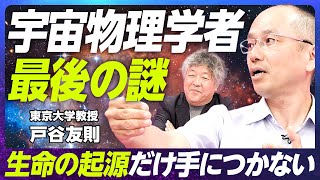 宇宙物理学者
最後の謎
東京大学教授
戸谷友則
生命の起源だけ手につかない